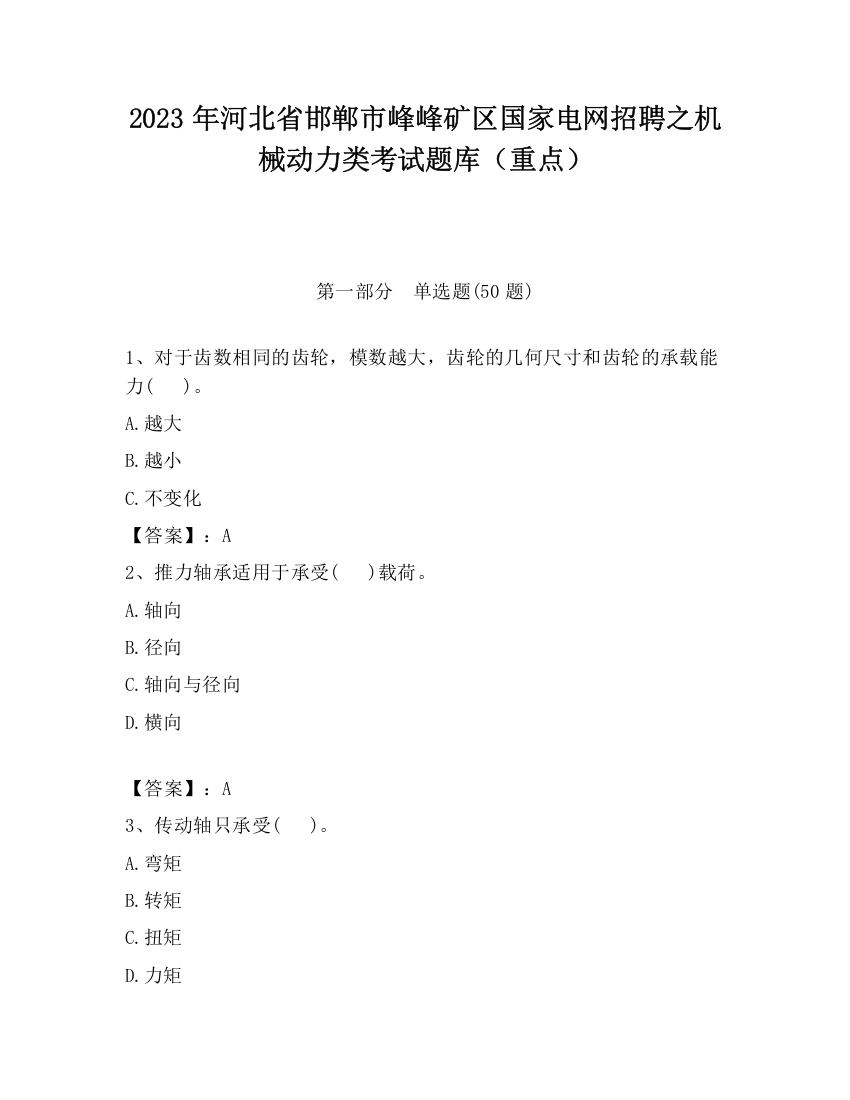 2023 年河北省邯郸市峰峰矿区国家电网招聘之机械动力类考试题库（重点）

第一部分　单选题(50 题)

1、对于齿数相同的齿轮，模数越大，齿轮的几何尺寸和齿轮的承载能力(　　)。

A.越大

B.越小

C.不变化

【答案】：A

2、推力轴承适用于承受(　　)载荷。

A.轴向

B.径向

C.轴向与径向

D.横向

【答案】：A

3、传动轴只承受(　　)。

A.弯矩

B.转矩

C.扭矩

D.力矩